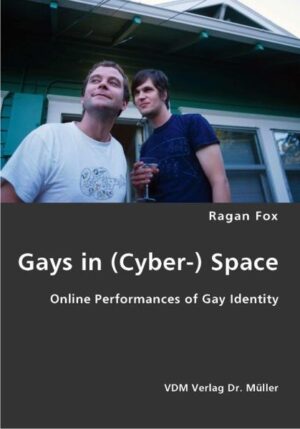 Ragan Fox

Gays in (Cyber-) Space

Online Performances of Gay Identity

VDM Verlag Dr. Müller